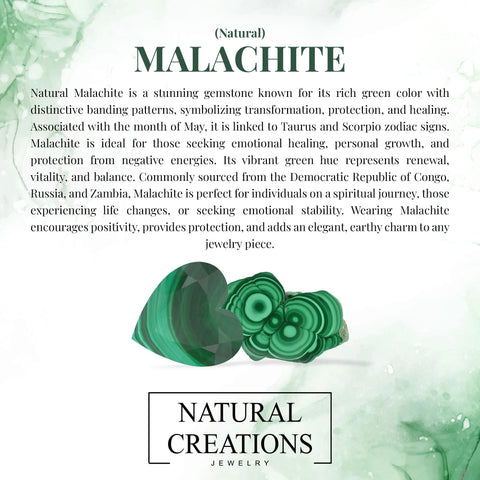 (Natural)
MALACHITE

Natural Malachite is a stunning gemstone known for its rich green color with distinctive banding patterns, symbolizing transformation, protection, and healing. Associated with the month of May, it is linked to Taurus and Scorpio zodiac signs. Malachite is ideal for those seeking emotional healing, personal growth, and protection from negative energies. Its vibrant green hue represents renewal, vitality, and balance. Commonly sourced from the Democratic Republic of Congo, Russia, and Zambia, Malachite is perfect for individuals on a spiritual journey, those experiencing life changes, or seeking emotional stability. Wearing Malachite encourages positivity, provides protection, and adds an elegant, earthy charm to any jewelry piece.

NATURAL
CREATIONS
JEWELRY